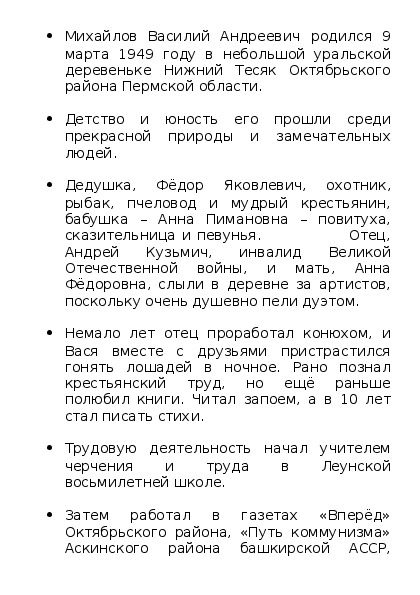 • Михайлов Василий Андреевич родился 9 марта 1949 году в небольшой уральской деревеньке Нижний Тесяк Октябрьского района Пермской области.

• Детство и юность его прошли среди прекрасной природы и замечательных людей.

• Дедушка, Фёдор Яковлевич, охотник, рыбак, пчеловод и мудрый крестьянин, бабушка – Анна Пимановна – повитуха, сказительница и певунья. Отец, Андрей Кузьмич, инвалид Великой Отечественной войны, и мать, Анна Фёдоровна, слыли в деревне за артистов, поскольку очень душевно пели дуэтом.

• Немало лет отец проработал конюхом, и Вася вместе с друзьями пристрастился гонять лошадей в ночное. Рано познал крестьянский труд, но ещё раньше полюбил книги. Читал запоем, а в 10 лет стал писать стихи.

• Трудовую деятельность начал учителем черчения и труда в Леунской восьмилетней школе.

• Затем работал в газетах «Вперёд» Октябрьского района, «Путь коммунизма» Аскинского района башкирской АССР,